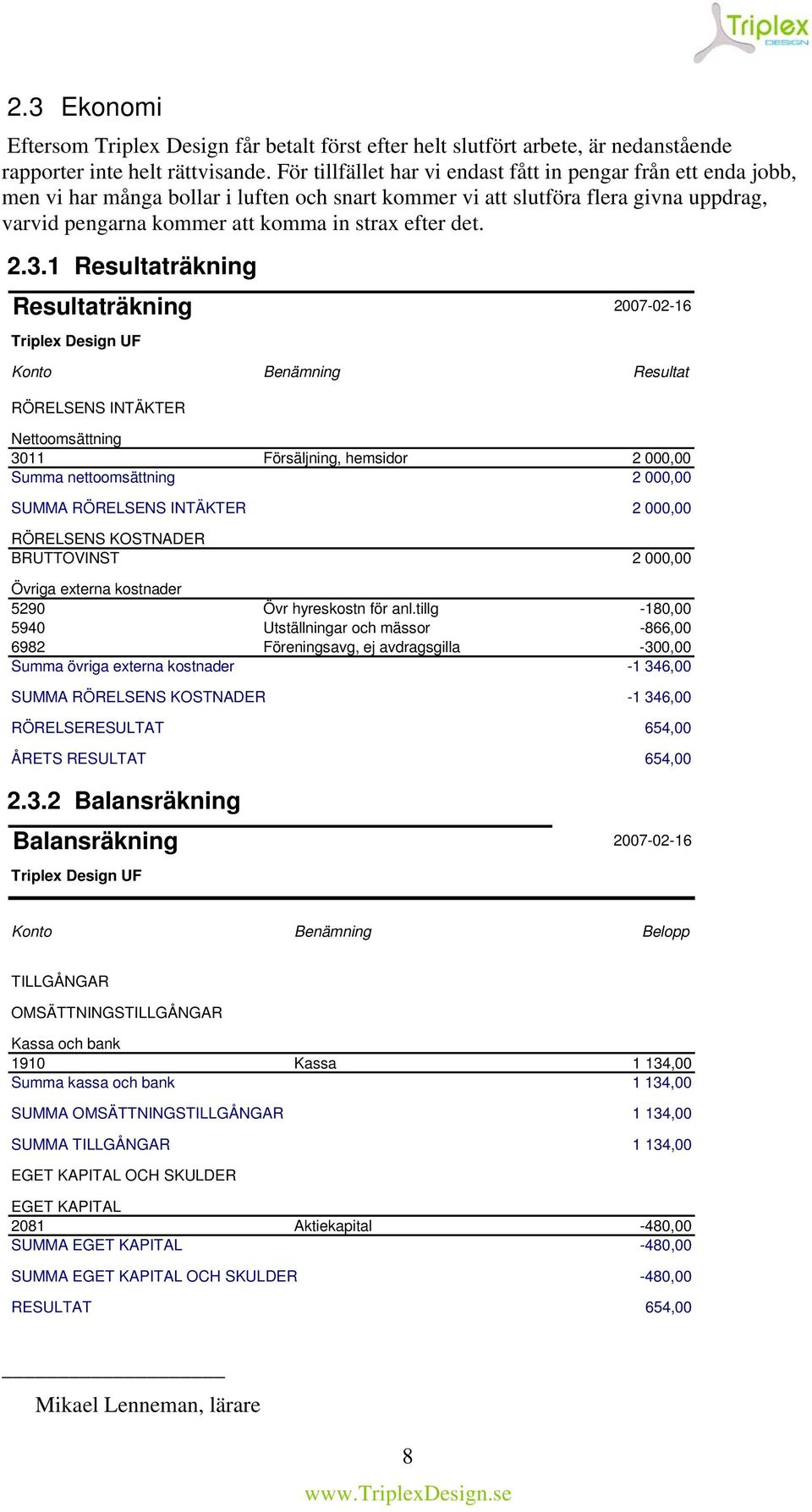 Triplex DESIGN

2.3 Ekonomi

Eftersom Triplex Design får betalt först efter helt slutfört arbete, är nedanstående rapporter inte helt rättvisande. För tillfället har vi endast fått in pengar från ett enda jobb, men vi har många bollar i luften och snart kommer vi att slutföra flera givna uppdrag, varvid pengarna kommer att komma in strax efter det.

2.3.1 Resultaträkning

Resultaträkning 2007-02-16

Triplex Design UF

| Konto | Benämning | Resultat |
|---|---|---|
| RÖRELSENS INTÄKTER | | |
| Nettoomsättning | | |
| 3011 | Försäljning, hemsidor | 2 000,00 |
| Summa nettoomsättning | | 2 000,00 |
| SUMMA RÖRELSENS INTÄKTER | | 2 000,00 |
| RÖRELSENS KOSTNADER | | |
| BRUTTOVINST | | 2 000,00 |
| Övriga externa kostnader | | |
| 5290 | Övr hyreskostn för anl.tillg | -180,00 |
| 5940 | Utställningar och mässor | -866,00 |
| 6982 | Föreningsavg, ej avdragsgilla | -300,00 |
| Summa övriga externa kostnader | | -1 346,00 |
| SUMMA RÖRELSENS KOSTNADER | | -1 346,00 |
| RÖRELSERESULTAT | | 654,00 |
| ÅRETS RESULTAT | | 654,00 |

2.3.2 Balansräkning

Balansräkning 2007-02-16

Triplex Design UF

| Konto | Benämning | Belopp |
|---|---|---|
| TILLGÅNGAR | | |
| OMSÄTTNINGSTILLGÅNGAR | | |
| Kassa och bank | | |
| 1910 | Kassa | 1 134,00 |
| Summa kassa och bank | | 1 134,00 |
| SUMMA OMSÄTTNINGSTILLGÅNGAR | | 1 134,00 |
| SUMMA TILLGÅNGAR | | 1 134,00 |
| EGET KAPITAL OCH SKULDER | | |
| EGET KAPITAL | | |
| 2081 | Aktiekapital | -480,00 |
| SUMMA EGET KAPITAL | | -480,00 |
| SUMMA EGET KAPITAL OCH SKULDER | | -480,00 |
| RESULTAT | | 654,00 |

Mikael Lenneman, lärare

8

www.TriplexDesign.se